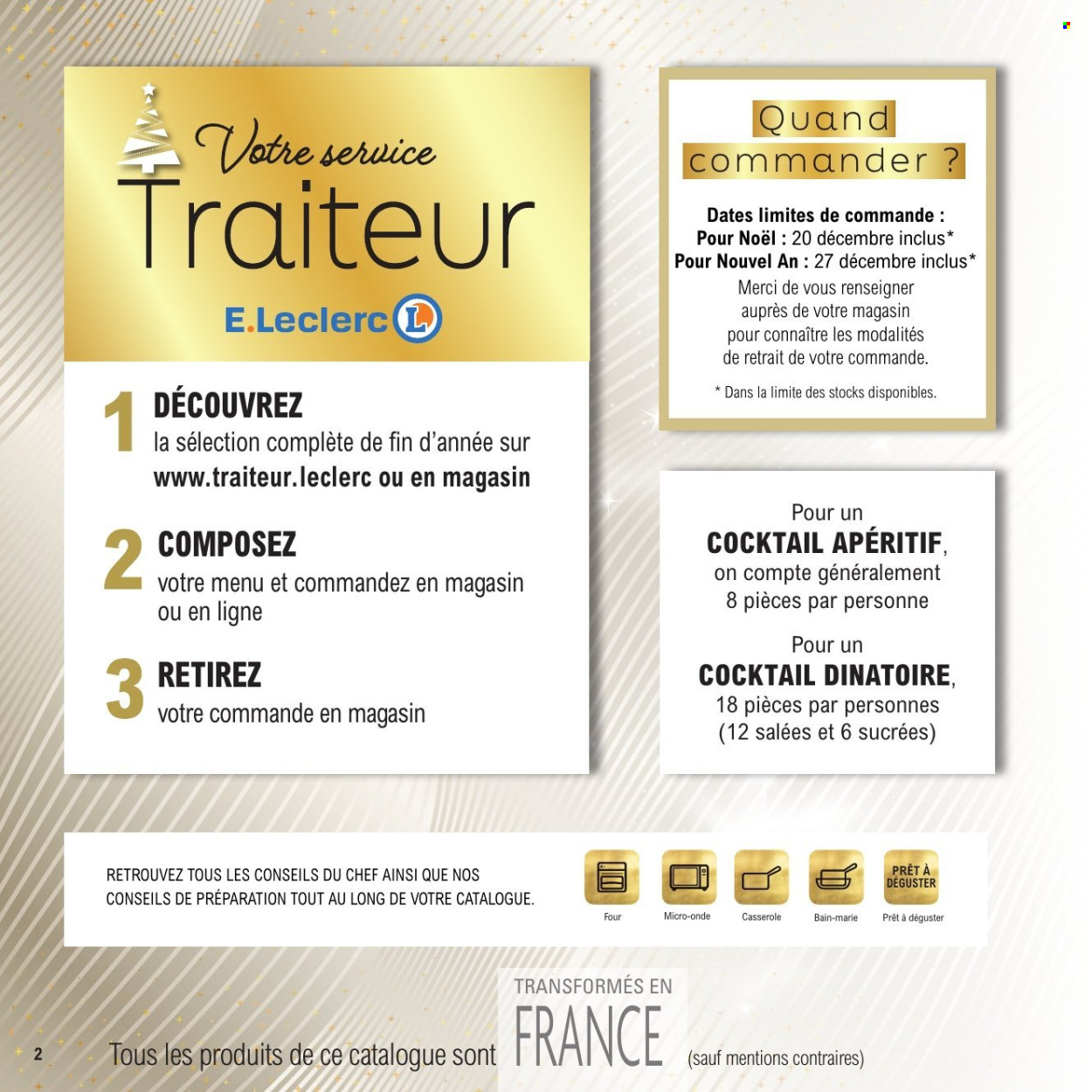 Votre service
Traiteur
E.Leclerc L

1 DÉCOUVREZ
la sélection complète de fin d'année sur www.traiteur.leclerc ou en magasin

2 COMPOSEZ
votre menu et commandez en magasin ou en ligne

3 RETIREZ
votre commande en magasin

Quand commander ?

Dates limites de commande :
Pour Noël : 20 décembre inclus*
Pour Nouvel An : 27 décembre inclus*
Merci de vous renseigner auprès de votre magasin pour connaître les modalités de retrait de votre commande.

* Dans la limite des stocks disponibles.

Pour un
COCKTAIL APÉRITIF,
on compte généralement 8 pièces par personne

Pour un
COCKTAIL DINATOIRE,
18 pièces par personnes (12 salées et 6 sucrées)

RETROUVEZ TOUS LES CONSEILS DU CHEF AINSI QUE NOS CONSEILS DE PRÉPARATION TOUT AU LONG DE VOTRE CATALOGUE.

Four
Micro-onde
Casserole
Bain-marie
PRÊT À DÉGUSTER
Prêt à déguster

2 Tous les produits de ce catalogue sont TRANSFORMÉS EN FRANCE (sauf mentions contraires)